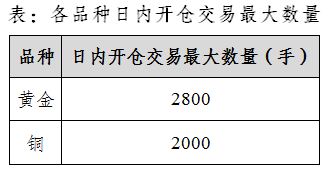 表：各品种日内开仓交易最大数量

| 品种 | 日内开仓交易最大数量（手） |
|---|---|
| 黄金 | 2800 |
| 铜 | 2000 |